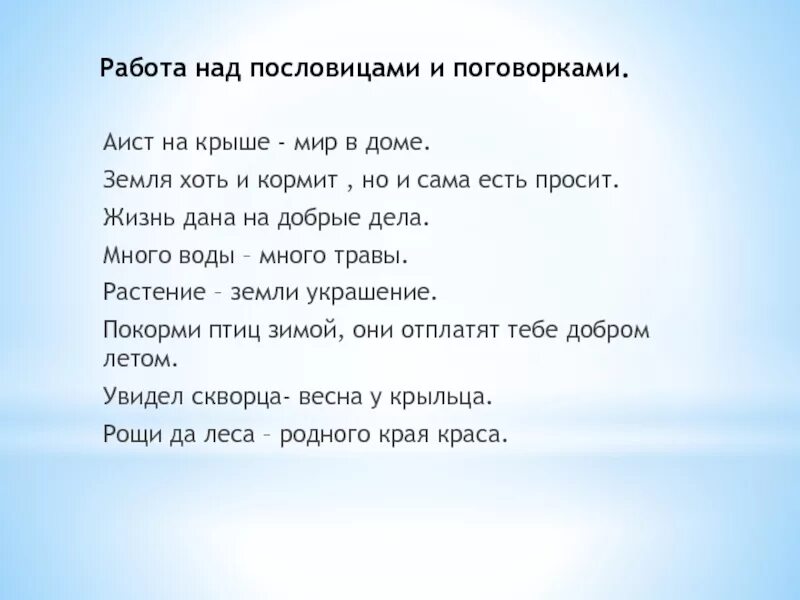 Работа над пословицами и поговорками.

Аист на крыше - мир в доме.

Земля хоть и кормит , но и сама есть просит.

Жизнь дана на добрые дела.

Много воды – много травы.

Растение – земли украшение.

Покорми птиц зимой, они отплатят тебе добром летом.

Увидел скворца- весна у крыльца.

Рощи да леса – родного края краса.